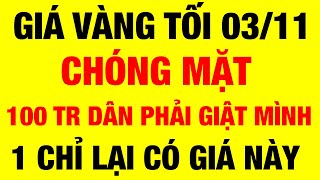 GIÁ VÀNG TỐI 03/11
CHÓNG MẶT
100 TR DÂN PHẢI GIẬT MÌNH
1 CHỈ LẠI CÓ GIÁ NÀY